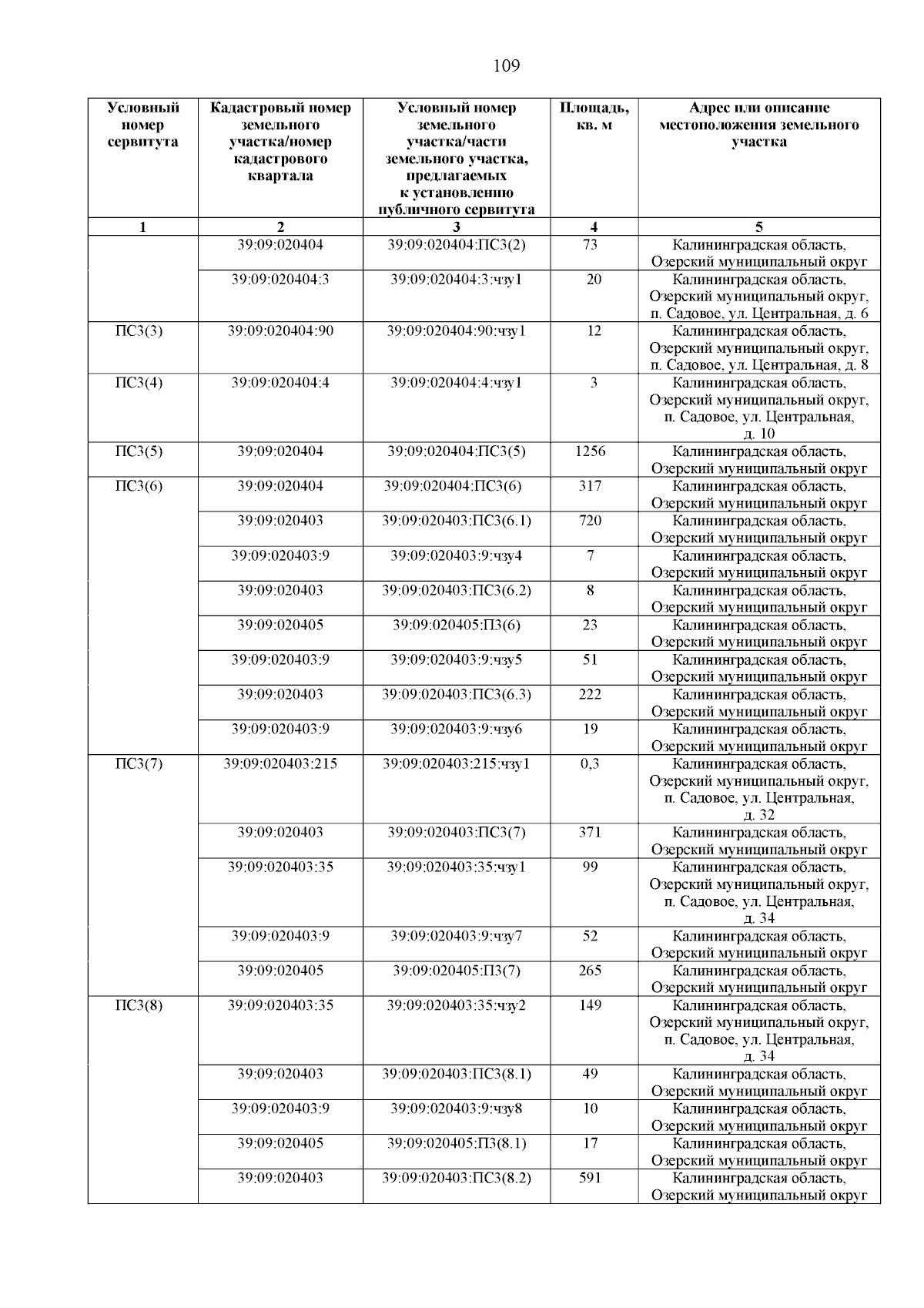 109

| Условный номер сервитута | Кадастровый номер земельного участка/номер кадастрового квартала | Условный номер земельного участка/части земельного участка, предлагаемых к установлению публичного сервитута | Площадь, кв. м | Адрес или описание местоположения земельного участка |
|---|---|---|---|---|
| 1 | 2 | 3 | 4 | 5 |
| | 39:09:020404 | 39:09:020404:ПС3(2) | 73 | Калининградская область, Озерский муниципальный округ |
| | 39:09:020404:3 | 39:09:020404:3:чзу1 | 20 | Калининградская область, Озерский муниципальный округ, п. Садовое, ул. Центральная, д. 6 |
| ПС3(3) | 39:09:020404:90 | 39:09:020404:90:чзу1 | 12 | Калининградская область, Озерский муниципальный округ, п. Садовое, ул. Центральная, д. 8 |
| ПС3(4) | 39:09:020404:4 | 39:09:020404:4:чзу1 | 3 | Калининградская область, Озерский муниципальный округ, п. Садовое, ул. Центральная, д. 10 |
| ПС3(5) | 39:09:020404 | 39:09:020404:ПС3(5) | 1256 | Калининградская область, Озерский муниципальный округ |
| ПС3(6) | 39:09:020404 | 39:09:020404:ПС3(6) | 317 | Калининградская область, Озерский муниципальный округ |
| | 39:09:020403 | 39:09:020403:ПС3(6.1) | 720 | Калининградская область, Озерский муниципальный округ |
| | 39:09:020403:9 | 39:09:020403:9:чзу4 | 7 | Калининградская область, Озерский муниципальный округ |
| | 39:09:020403 | 39:09:020403:ПС3(6.2) | 8 | Калининградская область, Озерский муниципальный округ |
| | 39:09:020405 | 39:09:020405:П3(6) | 23 | Калининградская область, Озерский муниципальный округ |
| | 39:09:020403:9 | 39:09:020403:9:чзу5 | 51 | Калининградская область, Озерский муниципальный округ |
| | 39:09:020403 | 39:09:020403:ПС3(6.3) | 222 | Калининградская область, Озерский муниципальный округ |
| | 39:09:020403:9 | 39:09:020403:9:чзу6 | 19 | Калининградская область, Озерский муниципальный округ |
| ПС3(7) | 39:09:020403:215 | 39:09:020403:215:чзу1 | 0,3 | Калининградская область, Озерский муниципальный округ, п. Садовое, ул. Центральная, д. 32 |
| | 39:09:020403 | 39:09:020403:ПС3(7) | 371 | Калининградская область, Озерский муниципальный округ |
| | 39:09:020403:35 | 39:09:020403:35:чзу1 | 99 | Калининградская область, Озерский муниципальный округ, п. Садовое, ул. Центральная, д. 34 |
| | 39:09:020403:9 | 39:09:020403:9:чзу7 | 52 | Калининградская область, Озерский муниципальный округ |
| | 39:09:020405 | 39:09:020405:П3(7) | 265 | Калининградская область, Озерский муниципальный округ |
| ПС3(8) | 39:09:020403:35 | 39:09:020403:35:чзу2 | 149 | Калининградская область, Озерский муниципальный округ, п. Садовое, ул. Центральная, д. 34 |
| | 39:09:020403 | 39:09:020403:ПС3(8.1) | 49 | Калининградская область, Озерский муниципальный округ |
| | 39:09:020403:9 | 39:09:020403:9:чзу8 | 10 | Калининградская область, Озерский муниципальный округ |
| | 39:09:020405 | 39:09:020405:П3(8.1) | 17 | Калининградская область, Озерский муниципальный округ |
| | 39:09:020403 | 39:09:020403:ПС3(8.2) | 591 | Калининградская область, Озерский муниципальный округ |